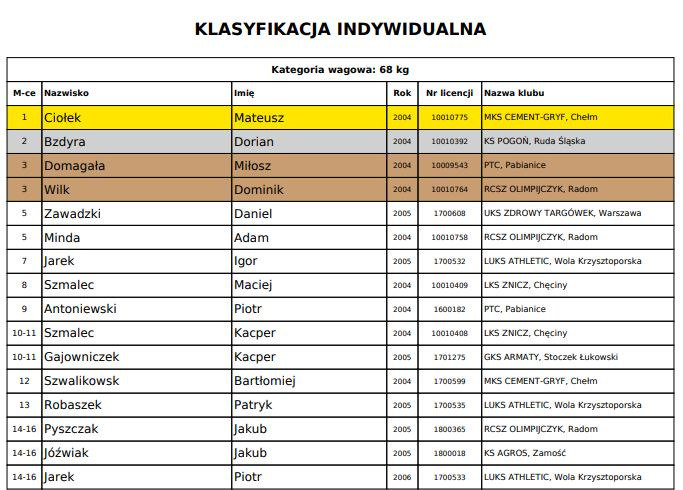 KLASYFIKACJA INDYWIDUALNA

Kategoria wagowa: 68 kg

| M-ce | Nazwisko | Imię | Rok | Nr licencji | Nazwa klubu |
|---|---|---|---|---|---|
| 1 | Ciołek | Mateusz | 2004 | 10010775 | MKS CEMENT-GRYF, Chełm |
| 2 | Bzdyra | Dorian | 2004 | 10010392 | KS POGOŃ, Ruda Śląska |
| 3 | Domagała | Miłosz | 2004 | 10009543 | PTC, Pabianice |
| 3 | Wilk | Dominik | 2004 | 10010764 | RCSZ OLIMPIJCZYK, Radom |
| 5 | Zawadzki | Daniel | 2005 | 1700608 | UKS ZDROWY TARGÓWEK, Warszawa |
| 5 | Minda | Adam | 2004 | 10010758 | RCSZ OLIMPIJCZYK, Radom |
| 7 | Jarek | Igor | 2005 | 1700532 | LUKS ATHLETIC, Wola Krzysztoporska |
| 8 | Szmalec | Maciej | 2004 | 10010409 | LKS ZNICZ, Chęciny |
| 9 | Antoniewski | Piotr | 2004 | 1600182 | PTC, Pabianice |
| 10-11 | Szmalec | Kacper | 2004 | 10010408 | LKS ZNICZ, Chęciny |
| 10-11 | Gajowniczek | Kacper | 2005 | 1701275 | GKS ARMATY, Stoczek Łukowski |
| 12 | Szwalikowsk | Bartłomiej | 2004 | 1700599 | MKS CEMENT-GRYF, Chełm |
| 13 | Robaszek | Patryk | 2005 | 1700535 | LUKS ATHLETIC, Wola Krzysztoporska |
| 14-16 | Pyszczak | Jakub | 2005 | 1800365 | RCSZ OLIMPIJCZYK, Radom |
| 14-16 | Jóźwiak | Jakub | 2005 | 1800018 | KS AGROS, Zamość |
| 14-16 | Jarek | Piotr | 2006 | 1700533 | LUKS ATHLETIC, Wola Krzysztoporska |